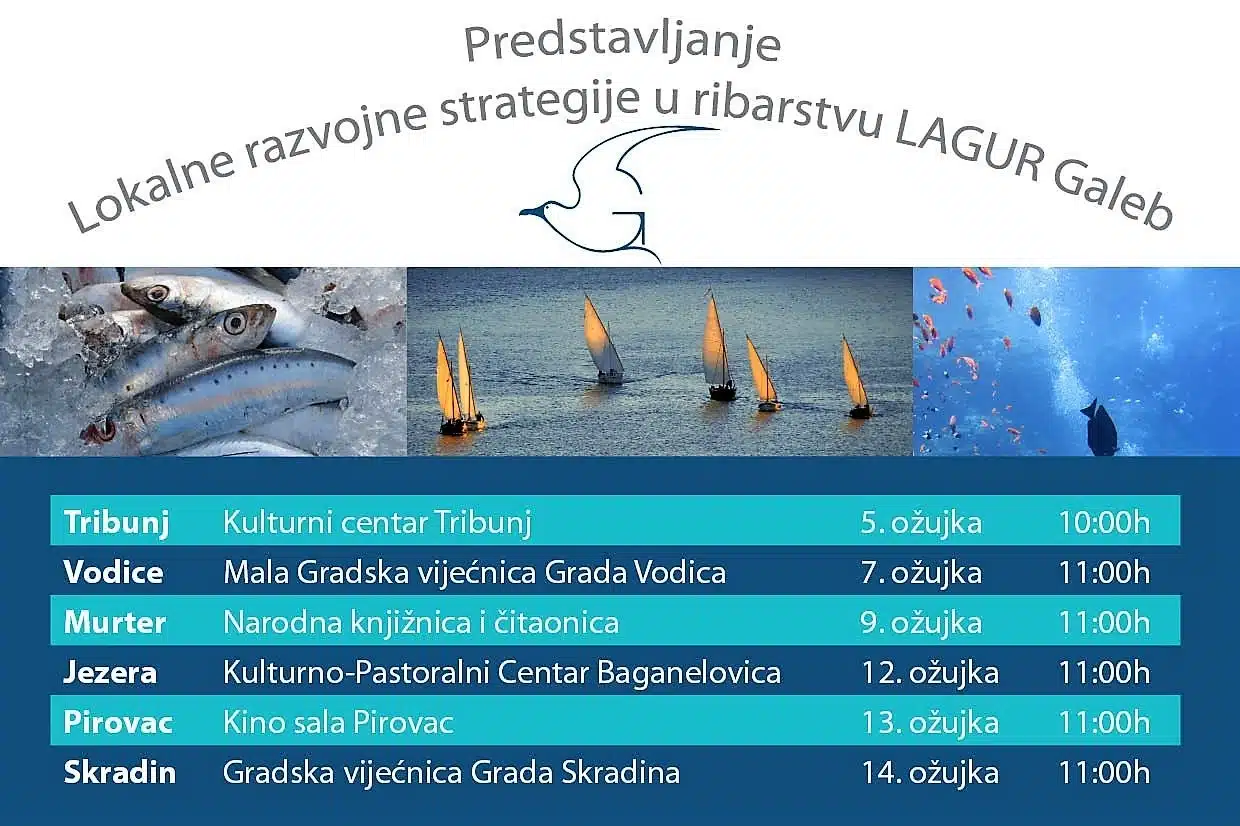 Predstavljanje
Lokalne razvojne strategije u ribarstvu LAGUR Galeb

| Tribunj | Kulturni centar Tribunj | 5. ožujka | 10:00h |
|---|---|---|---|
| Vodice | Mala Gradska vijećnica Grada Vodica | 7. ožujka | 11:00h |
| Murter | Narodna knjižnica i čitaonica | 9. ožujka | 11:00h |
| Jezera | Kulturno-Pastoralni Centar Baganelovica | 12. ožujka | 11:00h |
| Pirovac | Kino sala Pirovac | 13. ožujka | 11:00h |
| Skradin | Gradska vijećnica Grada Skradina | 14. ožujka | 11:00h |